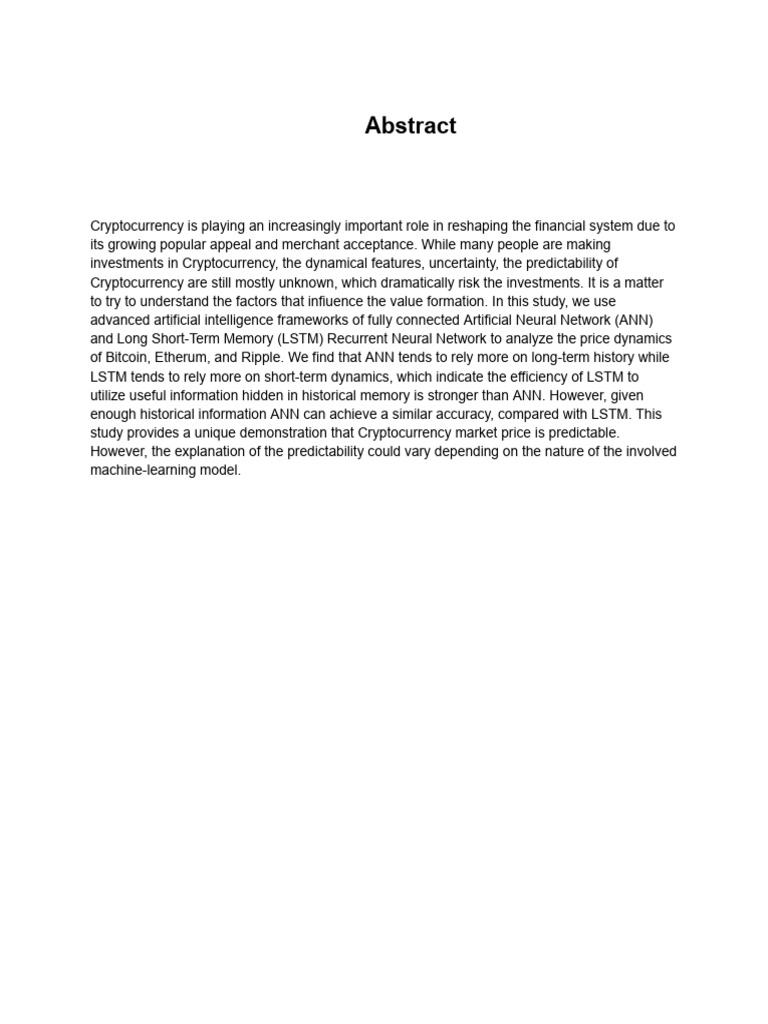 Abstract

Cryptocurrency is playing an increasingly important role in reshaping the financial system due to its growing popular appeal and merchant acceptance. While many people are making investments in Cryptocurrency, the dynamical features, uncertainty, the predictability of Cryptocurrency are still mostly unknown, which dramatically risk the investments. It is a matter to try to understand the factors that influence the value formation. In this study, we use advanced artificial intelligence frameworks of fully connected Artificial Neural Network (ANN) and Long Short-Term Memory (LSTM) Recurrent Neural Network to analyze the price dynamics of Bitcoin, Etherum, and Ripple. We find that ANN tends to rely more on long-term history while LSTM tends to rely more on short-term dynamics, which indicate the efficiency of LSTM to utilize useful information hidden in historical memory is stronger than ANN. However, given enough historical information ANN can achieve a similar accuracy, compared with LSTM. This study provides a unique demonstration that Cryptocurrency market price is predictable. However, the explanation of the predictability could vary depending on the nature of the involved machine-learning model.